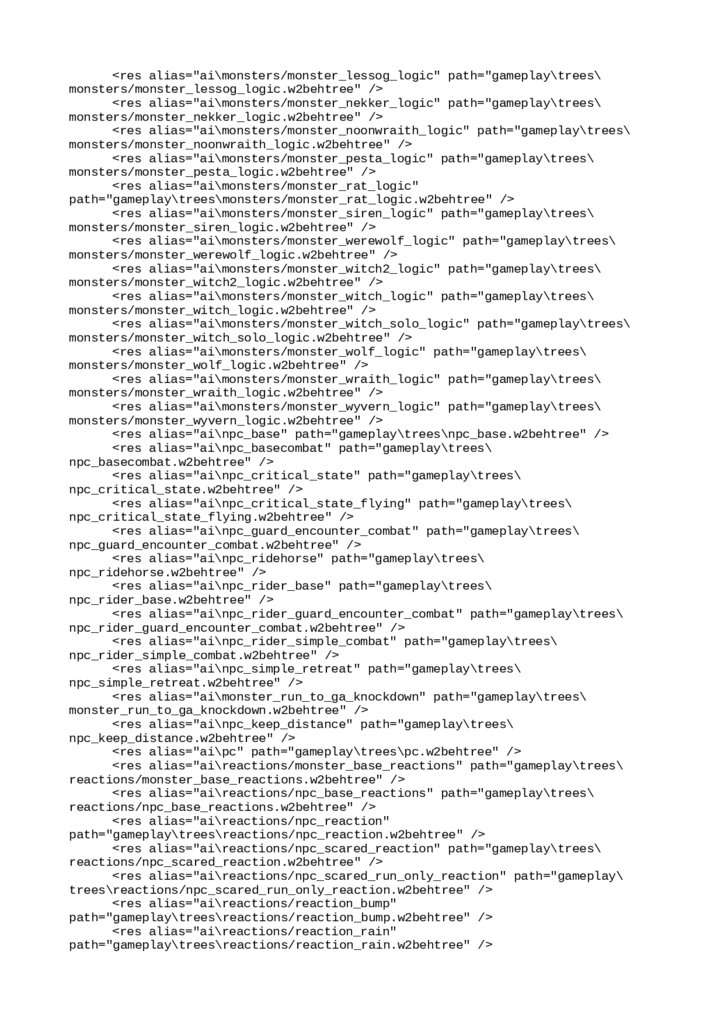 <res alias="ai\monsters/monster_lessog_logic" path="gameplay\trees\monsters/monster_lessog_logic.w2behtree" />
<res alias="ai\monsters/monster_nekker_logic" path="gameplay\trees\monsters/monster_nekker_logic.w2behtree" />
<res alias="ai\monsters/monster_noonwraith_logic" path="gameplay\trees\monsters/monster_noonwraith_logic.w2behtree" />
<res alias="ai\monsters/monster_pesta_logic" path="gameplay\trees\monsters/monster_pesta_logic.w2behtree" />
<res alias="ai\monsters/monster_rat_logic" path="gameplay\trees\monsters/monster_rat_logic.w2behtree" />
<res alias="ai\monsters/monster_siren_logic" path="gameplay\trees\monsters/monster_siren_logic.w2behtree" />
<res alias="ai\monsters/monster_werewolf_logic" path="gameplay\trees\monsters/monster_werewolf_logic.w2behtree" />
<res alias="ai\monsters/monster_witch2_logic" path="gameplay\trees\monsters/monster_witch2_logic.w2behtree" />
<res alias="ai\monsters/monster_witch_logic" path="gameplay\trees\monsters/monster_witch_logic.w2behtree" />
<res alias="ai\monsters/monster_witch_solo_logic" path="gameplay\trees\monsters/monster_witch_solo_logic.w2behtree" />
<res alias="ai\monsters/monster_wolf_logic" path="gameplay\trees\monsters/monster_wolf_logic.w2behtree" />
<res alias="ai\monsters/monster_wraith_logic" path="gameplay\trees\monsters/monster_wraith_logic.w2behtree" />
<res alias="ai\monsters/monster_wyvern_logic" path="gameplay\trees\monsters/monster_wyvern_logic.w2behtree" />
<res alias="ai\npc_base" path="gameplay\trees\npc_base.w2behtree" />
<res alias="ai\npc_basecombat" path="gameplay\trees\npc_basecombat.w2behtree" />
<res alias="ai\npc_critical_state" path="gameplay\trees\npc_critical_state.w2behtree" />
<res alias="ai\npc_critical_state_flying" path="gameplay\trees\npc_critical_state_flying.w2behtree" />
<res alias="ai\npc_guard_encounter_combat" path="gameplay\trees\npc_guard_encounter_combat.w2behtree" />
<res alias="ai\npc_ridehorse" path="gameplay\trees\npc_ridehorse.w2behtree" />
<res alias="ai\npc_rider_base" path="gameplay\trees\npc_rider_base.w2behtree" />
<res alias="ai\npc_rider_guard_encounter_combat" path="gameplay\trees\npc_rider_guard_encounter_combat.w2behtree" />
<res alias="ai\npc_rider_simple_combat" path="gameplay\trees\npc_rider_simple_combat.w2behtree" />
<res alias="ai\npc_simple_retreat" path="gameplay\trees\npc_simple_retreat.w2behtree" />
<res alias="ai\monster_run_to_ga_knockdown" path="gameplay\trees\monster_run_to_ga_knockdown.w2behtree" />
<res alias="ai\npc_keep_distance" path="gameplay\trees\npc_keep_distance.w2behtree" />
<res alias="ai\pc" path="gameplay\trees\pc.w2behtree" />
<res alias="ai\reactions/monster_base_reactions" path="gameplay\trees\reactions/monster_base_reactions.w2behtree" />
<res alias="ai\reactions/npc_base_reactions" path="gameplay\trees\reactions/npc_base_reactions.w2behtree" />
<res alias="ai\reactions/npc_reaction" path="gameplay\trees\reactions/npc_reaction.w2behtree" />
<res alias="ai\reactions/npc_scared_reaction" path="gameplay\trees\reactions/npc_scared_reaction.w2behtree" />
<res alias="ai\reactions/npc_scared_run_only_reaction" path="gameplay\trees\reactions/npc_scared_run_only_reaction.w2behtree" />
<res alias="ai\reactions/reaction_bump" path="gameplay\trees\reactions/reaction_bump.w2behtree" />
<res alias="ai\reactions/reaction_rain" path="gameplay\trees\reactions/reaction_rain.w2behtree" />